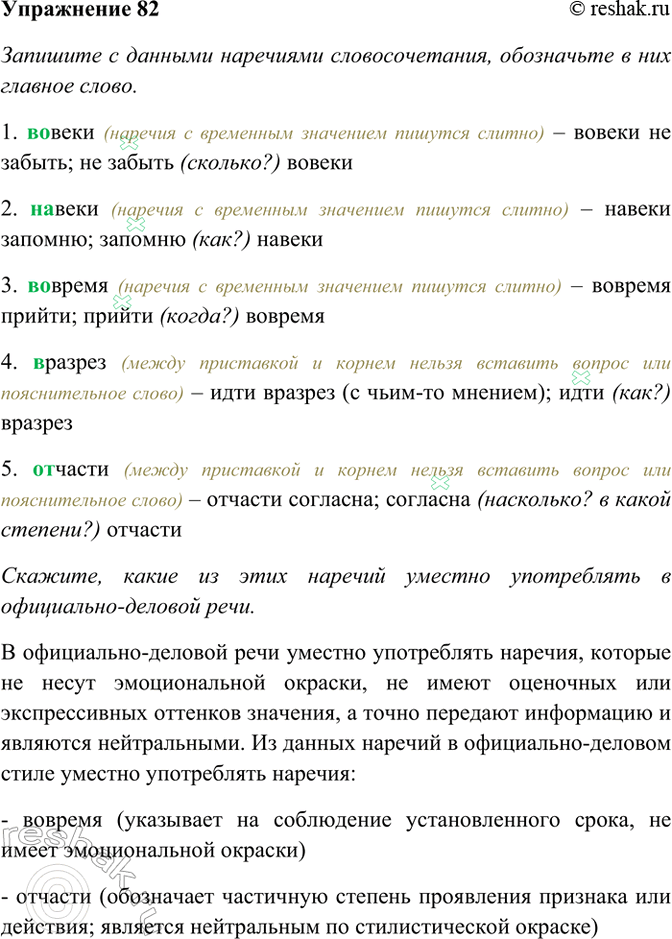 Упражнение 82 © reshak.ru

Запишите с данными наречиями словосочетания, обозначьте в них главное слово.

1. вовеки (наречия с временным значением пишутся слитно) – вовеки не забыть; не забыть (сколько?) вовеки

2. навеки (наречия с временным значением пишутся слитно) – навеки запомню; запомню (как?) навеки

3. вовремя (наречия с временным значением пишутся слитно) – вовремя прийти; прийти (когда?) вовремя

4. вразрез (между приставкой и корнем нельзя вставить вопрос или пояснительное слово) – идти вразрез (с чьим-то мнением); идти (как?) вразрез

5. отчасти (между приставкой и корнем нельзя вставить вопрос или пояснительное слово) – отчасти согласна; согласна (насколько? в какой степени?) отчасти

Скажите, какие из этих наречий уместно употреблять в официально-деловой речи.

В официально-деловой речи уместно употреблять наречия, которые не несут эмоциональной окраски, не имеют оценочных или экспрессивных оттенков значения, а точно передают информацию и являются нейтральными. Из данных наречий в официально-деловом стиле уместно употреблять наречия:

- вовремя (указывает на соблюдение установленного срока, не имеет эмоциональной окраски)

- отчасти (обозначает частичную степень проявления признака или действия; является нейтральным по стилистической окраске)

reshak.ru